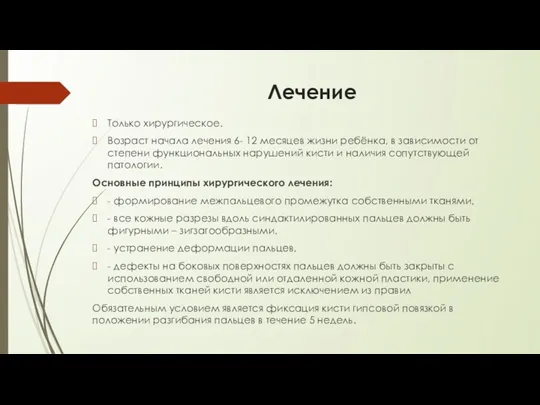 Лечение

Только хирургическое.

Возраст начала лечения 6- 12 месяцев жизни ребёнка, в зависимости от степени функциональных нарушений кисти и наличия сопутствующей патологии.

Основные принципы хирургического лечения:

- формирование межпальцевого промежутка собственными тканями,

- все кожные разрезы вдоль синдактилированных пальцев должны быть фигурными – зигзагообразными.

- устранение деформации пальцев,

- дефекты на боковых поверхностях пальцев должны быть закрыты с использованием свободной или отдаленной кожной пластики, применение собственных тканей кисти является исключением из правил

Обязательным условием является фиксация кисти гипсовой повязкой в положении разгибания пальцев в течение 5 недель.